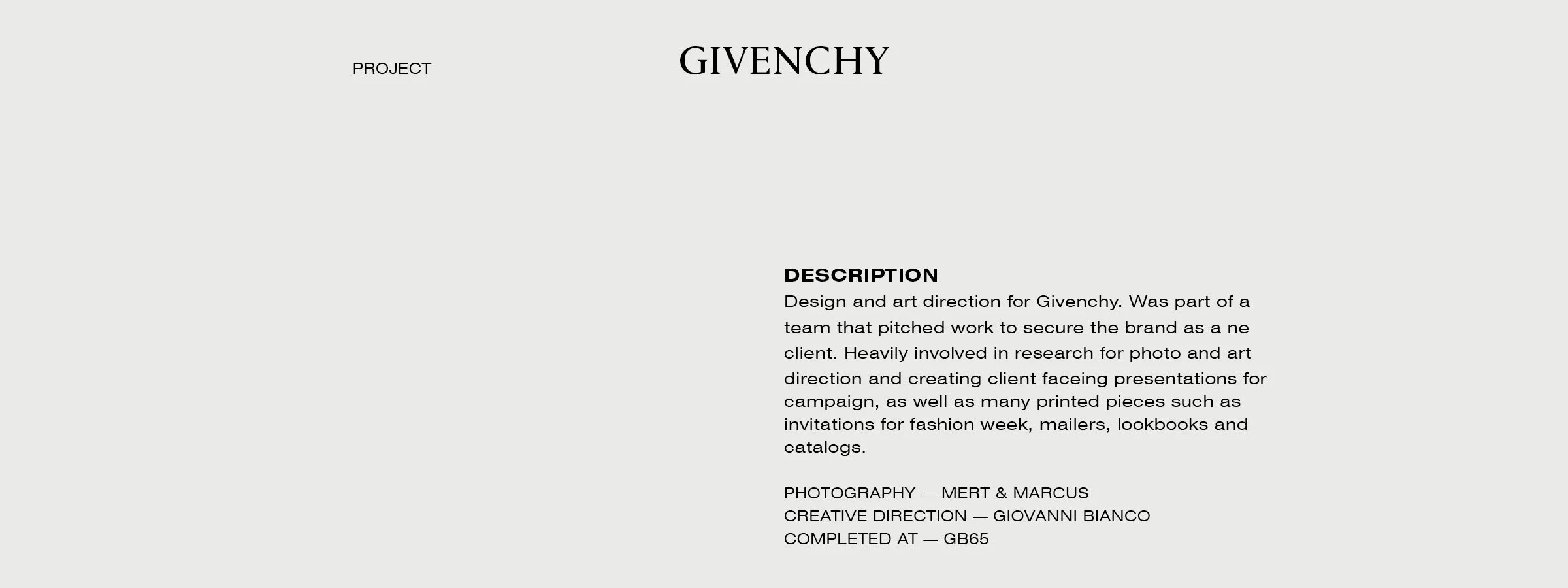 PROJECT

GIVENCHY

DESCRIPTION

Design and art direction for Givenchy. Was part of a team that pitched work to secure the brand as a ne client. Heavily involved in research for photo and art direction and creating client faceing presentations for campaign, as well as many printed pieces such as invitations for fashion week, mailers, lookbooks and catalogs.

PHOTOGRAPHY — MERT & MARCUS
CREATIVE DIRECTION — GIOVANNI BIANCO
COMPLETED AT — GB65